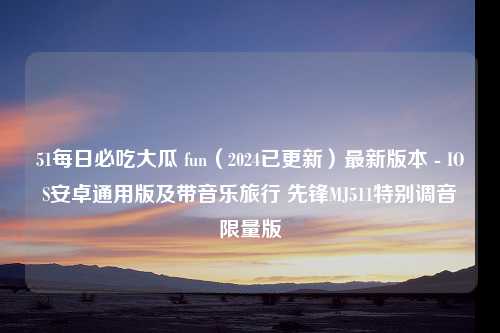 51每日必吃大瓜 fun（2024已更新）最新版本 - IOS安卓通用版及带音乐旅行 先锋MJ511特别调音限量版